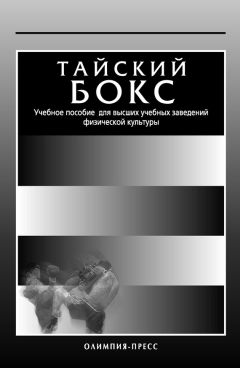 ТАЙСКИЙ БОКС

Учебное пособие для высших учебных заведений физической культуры

ОЛИМПИЯ-ПРЕСС